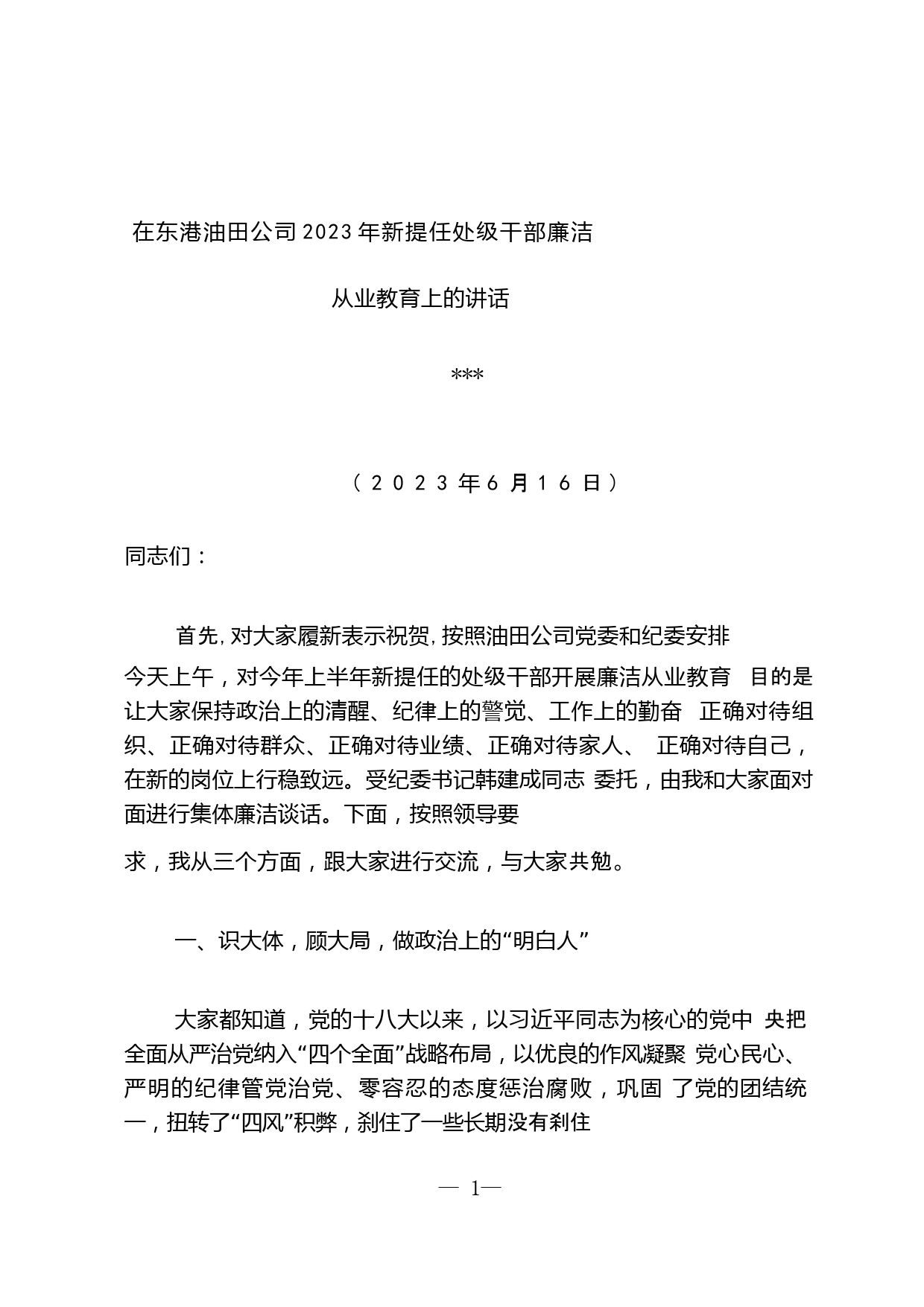 在东港油田公司2023年新提任处级干部廉洁

从业教育上的讲话

***

（2023年6月16日）

同志们：

首先，对大家履新表示祝贺，按照油田公司党委和纪委安排今天上午，对今年上半年新提任的处级干部开展廉洁从业教育 目的是让大家保持政治上的清醒、纪律上的警觉、工作上的勤奋 正确对待组织、正确对待群众、正确对待业绩、正确对待家人、 正确对待自己，在新的岗位上行稳致远。受纪委书记韩建成同志 委托，由我和大家面对面进行集体廉洁谈话。下面，按照领导要

求，我从三个方面，跟大家进行交流，与大家共勉。

一、识大体，顾大局，做政治上的“明白人”

大家都知道，党的十八大以来，以习近平同志为核心的党中 央把全面从严治党纳入“四个全面”战略布局，以优良的作风凝聚 党心民心、严明的纪律管党治党、零容忍的态度惩治腐败，巩固 了党的团结统一，扭转了“四风”积弊，刹住了一些长期没有刹住

— 1—